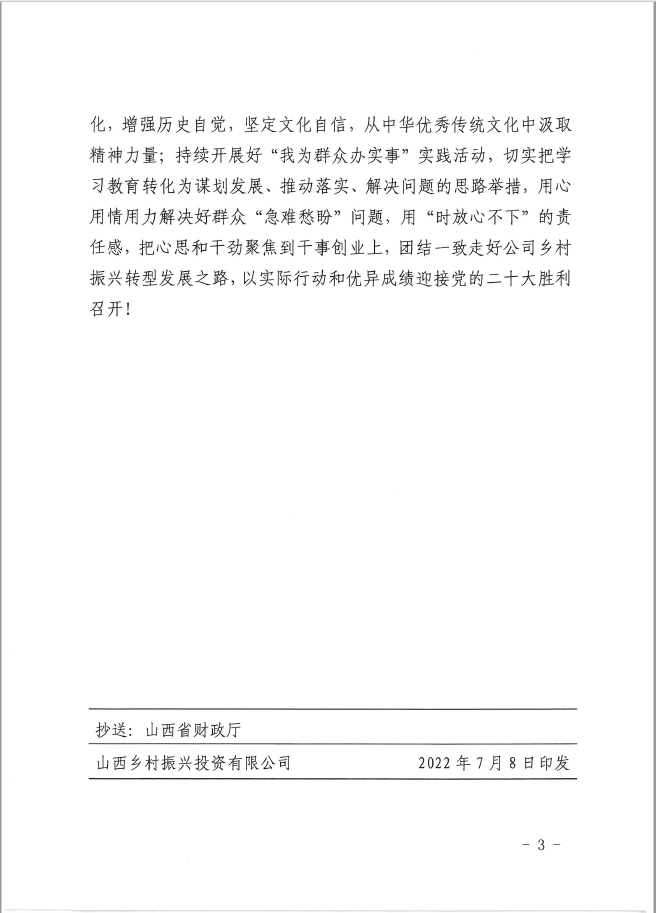 化，增强历史自觉，坚定文化自信，从中华优秀传统文化中汲取精神力量；持续开展好“我为群众办实事”实践活动，切实把学习教育转化为谋划发展、推动落实、解决问题的思路举措，用心用情用力解决好群众“急难愁盼”问题，用“时放心不下”的责任感，把心思和干劲聚焦到干事创业上，团结一致走好公司乡村振兴转型发展之路，以实际行动和优异成绩迎接党的二十大胜利召开！

抄送：山西省财政厅

山西乡村振兴投资有限公司　　2022年7月8日印发

－3－